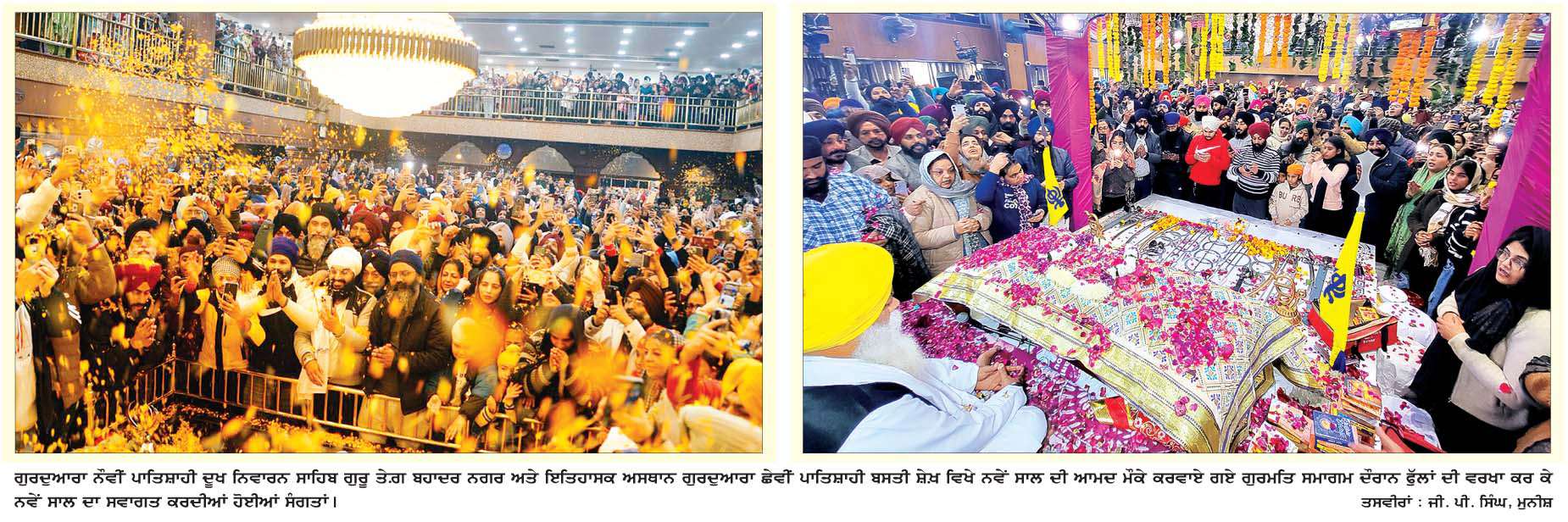 ਗੁਰਦੁਆਰਾ ਨੌਵੀਂ ਪਾਤਿਸ਼ਾਹੀ ਦੁਖ ਨਿਵਾਰਨ ਸਾਹਿਬ ਗੁਰੂ ਤੇਗ ਬਹਾਦਰ ਨਗਰ ਅਤੇ ਇਤਿਹਾਸਕ ਅਸਥਾਨ ਗੁਰਦੁਆਰਾ ਛੇਵੀਂ ਪਾਤਿਸ਼ਾਹੀ ਬਸਤੀ ਸ਼ੇਖ਼ ਵਿਖੇ ਨਵੇਂ ਸਾਲ ਦੀ ਆਮਦ ਮੌਕੇ ਕਰਵਾਏ ਗਏ ਗੁਰਮਤਿ ਸਮਾਗਮ ਦੌਰਾਨ ਫੁੱਲਾਂ ਦੀ ਵਰਖਾ ਕਰ ਕੇ ਨਵੇਂ ਸਾਲ ਦਾ ਸਵਾਗਤ ਕਰਦੀਆਂ ਹੋਈਆਂ ਸੰਗਤਾਂ।

ਤਸਵੀਰਾਂ : ਜੀ. ਪੀ. ਸਿੰਘ, ਮੁਨੀਸ਼